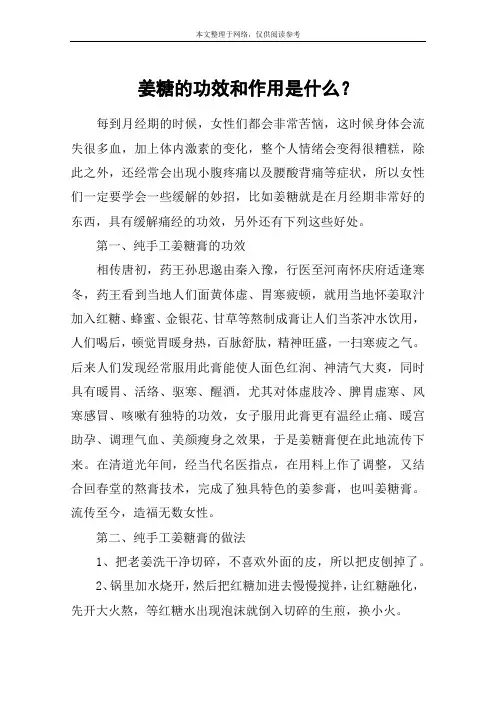 本文整理于网络，仅供阅读参考

姜糖的功效和作用是什么？

每到月经期的时候，女性们都会非常苦恼，这时候身体会流失很多血，加上体内激素的变化，整个人情绪会变得很糟糕，除此之外，还经常会出现小腹疼痛以及腰酸背痛等症状，所以女性们一定要学会一些缓解的妙招，比如姜糖就是在月经期非常好的东西，具有缓解痛经的功效，另外还有下列这些好处。

第一、纯手工姜糖膏的功效

相传唐初，药王孙思邈由秦入豫，行医至河南怀庆府适逢寒冬，药王看到当地人们面黄体虚、胃寒疲顿，就用当地怀姜取汁加入红糖、蜂蜜、金银花、甘草等熬制成膏让人们当茶冲水饮用，人们喝后，顿觉胃暖身热，百脉舒肽，精神旺盛，一扫寒疲之气。后来人们发现经常服用此膏能使人面色红润、神清气大爽，同时具有暖胃、活络、驱寒、醒酒，尤其对体虚肢冷、脾胃虚寒、风寒感冒、咳嗽有独特的功效，女子服用此膏更有温经止痛、暖宫助孕、调理气血、美颜瘦身之效果，于是姜糖膏便在此地流传下来。在清道光年间，经当代名医指点，在用料上作了调整，又结合回春堂的熬膏技术，完成了独具特色的姜参膏，也叫姜糖膏。流传至今，造福无数女性。

第二、纯手工姜糖膏的做法

1、把老姜洗干净切碎，不喜欢外面的皮，所以把皮刨掉了。

2、锅里加水烧开，然后把红糖加进去慢慢搅拌，让红糖融化，先开大火熬，等红糖水出现泡沫就倒入切碎的生煎，换小火。